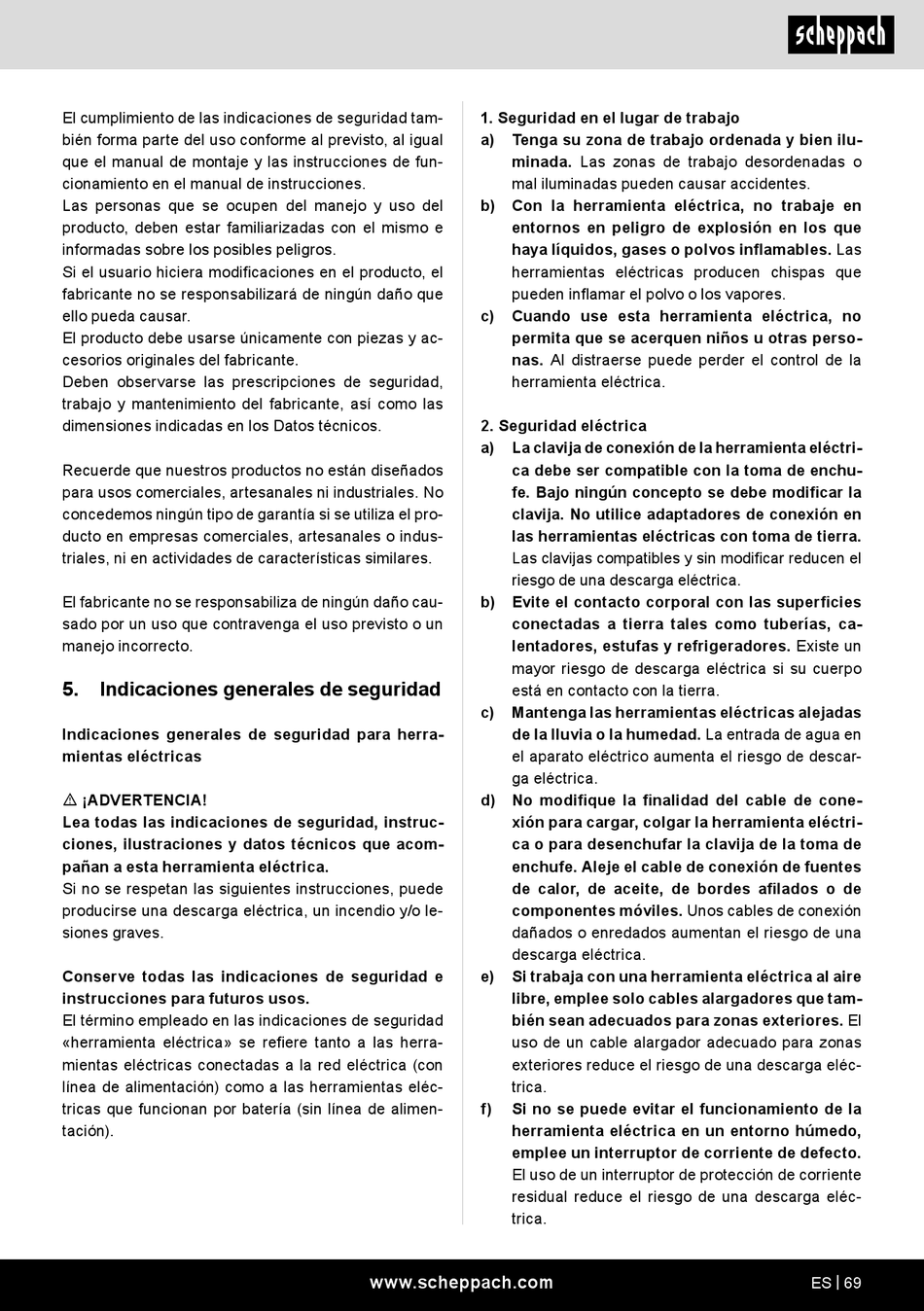 scheppach

El cumplimiento de las indicaciones de seguridad también forma parte del uso conforme al previsto, al igual que el manual de montaje y las instrucciones de funcionamiento en el manual de instrucciones.
Las personas que se ocupen del manejo y uso del producto, deben estar familiarizadas con el mismo e informadas sobre los posibles peligros.
Si el usuario hiciera modificaciones en el producto, el fabricante no se responsabilizará de ningún daño que ello pueda causar.
El producto debe usarse únicamente con piezas y accesorios originales del fabricante.
Deben observarse las prescripciones de seguridad, trabajo y mantenimiento del fabricante, así como las dimensiones indicadas en los Datos técnicos.

Recuerde que nuestros productos no están diseñados para usos comerciales, artesanales ni industriales. No concedemos ningún tipo de garantía si se utiliza el producto en empresas comerciales, artesanales o industriales, ni en actividades de características similares.

El fabricante no se responsabiliza de ningún daño causado por un uso que contravenga el uso previsto o un manejo incorrecto.

5. Indicaciones generales de seguridad

Indicaciones generales de seguridad para herramientas eléctricas

⚠ ¡ADVERTENCIA!
Lea todas las indicaciones de seguridad, instrucciones, ilustraciones y datos técnicos que acompañan a esta herramienta eléctrica.
Si no se respetan las siguientes instrucciones, puede producirse una descarga eléctrica, un incendio y/o lesiones graves.

Conserve todas las indicaciones de seguridad e instrucciones para futuros usos.
El término empleado en las indicaciones de seguridad «herramienta eléctrica» se refiere tanto a las herramientas eléctricas conectadas a la red eléctrica (con línea de alimentación) como a las herramientas eléctricas que funcionan por batería (sin línea de alimentación).

1. Seguridad en el lugar de trabajo
a) Tenga su zona de trabajo ordenada y bien iluminada. Las zonas de trabajo desordenadas o mal iluminadas pueden causar accidentes.
b) Con la herramienta eléctrica, no trabaje en entornos en peligro de explosión en los que haya líquidos, gases o polvos inflamables. Las herramientas eléctricas producen chispas que pueden inflamar el polvo o los vapores.
c) Cuando use esta herramienta eléctrica, no permita que se acerquen niños u otras personas. Al distraerse puede perder el control de la herramienta eléctrica.

2. Seguridad eléctrica
a) La clavija de conexión de la herramienta eléctrica debe ser compatible con la toma de enchufe. Bajo ningún concepto se debe modificar la clavija. No utilice adaptadores de conexión en las herramientas eléctricas con toma de tierra. Las clavijas compatibles y sin modificar reducen el riesgo de una descarga eléctrica.
b) Evite el contacto corporal con las superficies conectadas a tierra tales como tuberías, calentadores, estufas y refrigeradores. Existe un mayor riesgo de descarga eléctrica si su cuerpo está en contacto con la tierra.
c) Mantenga las herramientas eléctricas alejadas de la lluvia o la humedad. La entrada de agua en el aparato eléctrico aumenta el riesgo de descarga eléctrica.
d) No modifique la finalidad del cable de conexión para cargar, colgar la herramienta eléctrica o para desenchufar la clavija de la toma de enchufe. Aleje el cable de conexión de fuentes de calor, de aceite, de bordes afilados o de componentes móviles. Unos cables de conexión dañados o enredados aumentan el riesgo de una descarga eléctrica.
e) Si trabaja con una herramienta eléctrica al aire libre, emplee solo cables alargadores que también sean adecuados para zonas exteriores. El uso de un cable alargador adecuado para zonas exteriores reduce el riesgo de una descarga eléctrica.
f) Si no se puede evitar el funcionamiento de la herramienta eléctrica en un entorno húmedo, emplee un interruptor de corriente de defecto. El uso de un interruptor de protección de corriente residual reduce el riesgo de una descarga eléctrica.

www.scheppach.com ES | 69